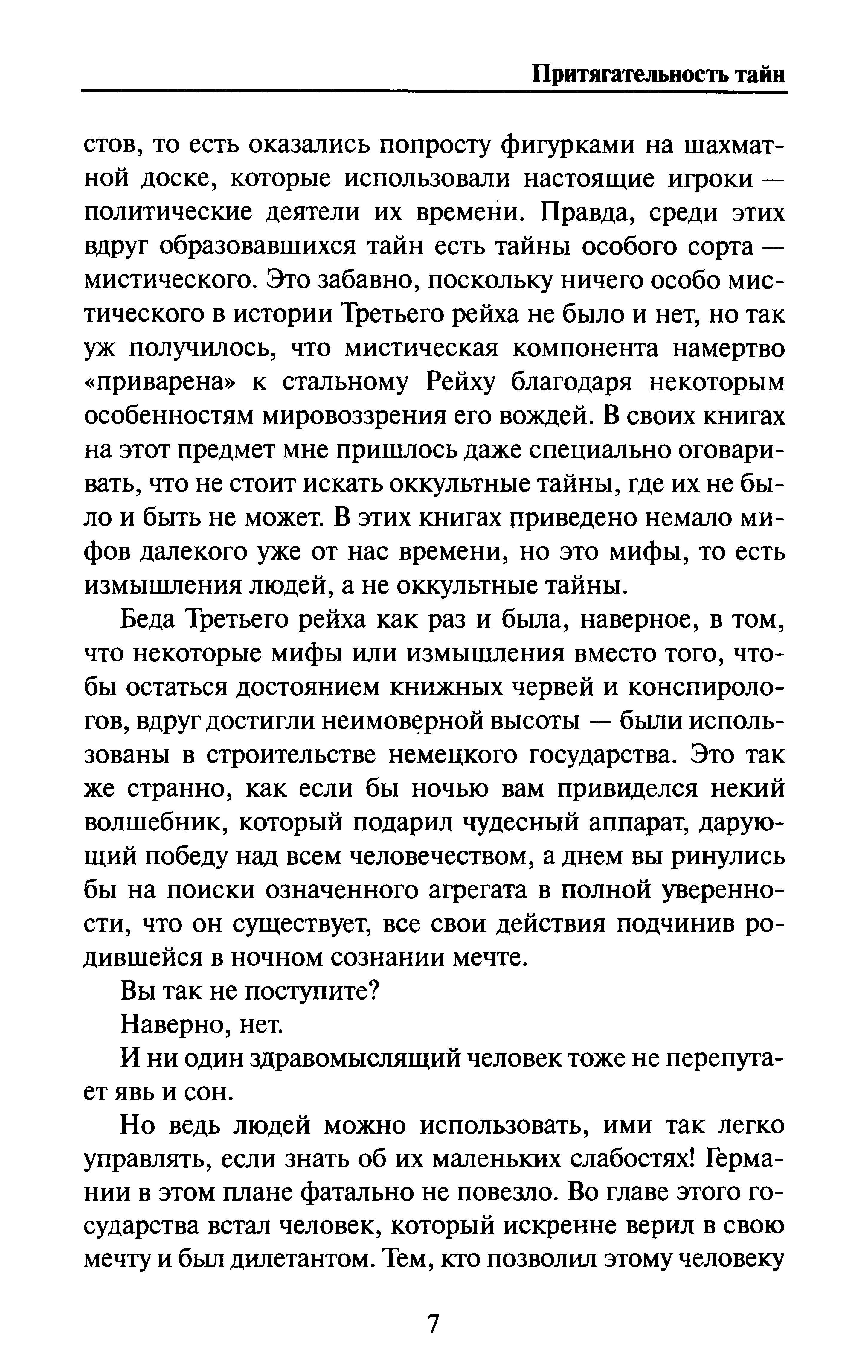 Притягательность тайн

стов, то есть оказались попросту фигурками на шахматной доске, которые использовали настоящие игроки — политические деятели их времени. Правда, среди этих вдруг образовавшихся тайн есть тайны особого сорта — мистического. Это забавно, поскольку ничего особо мистического в истории Третьего рейха не было и нет, но так уж получилось, что мистическая компонента намертво «приварена» к стальному Рейху благодаря некоторым особенностям мировоззрения его вождей. В своих книгах на этот предмет мне пришлось даже специально оговаривать, что не стоит искать оккультные тайны, где их не было и быть не может. В этих книгах приведено немало мифов далекого уже от нас времени, но это мифы, то есть измышления людей, а не оккультные тайны.

Беда Третьего рейха как раз и была, наверное, в том, что некоторые мифы или измышления вместо того, чтобы остаться достоянием книжных червей и конспирологов, вдруг достигли неимоверной высоты — были использованы в строительстве немецкого государства. Это так же странно, как если бы ночью вам привиделся некий волшебник, который подарил чудесный аппарат, дарующий победу над всем человечеством, а днем вы ринулись бы на поиски означенного агрегата в полной уверенности, что он существует, все свои действия подчинив родившейся в ночном сознании мечте.

Вы так не поступите?

Наверно, нет.

И ни один здравомыслящий человек тоже не перепутает явь и сон.

Но ведь людей можно использовать, ими так легко управлять, если знать об их маленьких слабостях! Германии в этом плане фатально не повезло. Во главе этого государства встал человек, который искренне верил в свою мечту и был дилетантом. Тем, кто позволил этому человеку

7